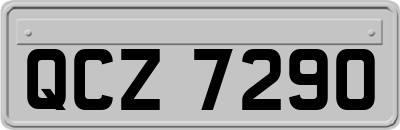 QCZ 7290